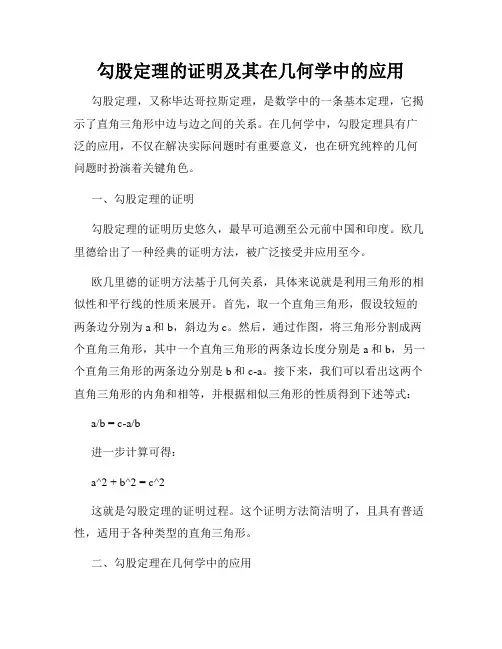 勾股定理的证明及其在几何学中的应用

勾股定理，又称毕达哥拉斯定理，是数学中的一条基本定理，它揭示了直角三角形中边与边之间的关系。在几何学中，勾股定理具有广泛的应用，不仅在解决实际问题时有重要意义，也在研究纯粹的几何问题时扮演着关键角色。

一、勾股定理的证明

勾股定理的证明历史悠久，最早可追溯至公元前中国和印度。欧几里德给出了一种经典的证明方法，被广泛接受并应用至今。

欧几里德的证明方法基于几何关系，具体来说就是利用三角形的相似性和平行线的性质来展开。首先，取一个直角三角形，假设较短的两条边分别为 a 和 b，斜边为 c。然后，通过作图，将三角形分割成两个直角三角形，其中一个直角三角形的两条边长度分别是 a 和 b，另一个直角三角形的两条边分别是 b 和 c-a。接下来，我们可以看出这两个直角三角形的内角和相等，并根据相似三角形的性质得到下述等式：

a/b = c-a/b

进一步计算可得：

a^2 + b^2 = c^2

这就是勾股定理的证明过程。这个证明方法简洁明了，且具有普适性，适用于各种类型的直角三角形。

二、勾股定理在几何学中的应用